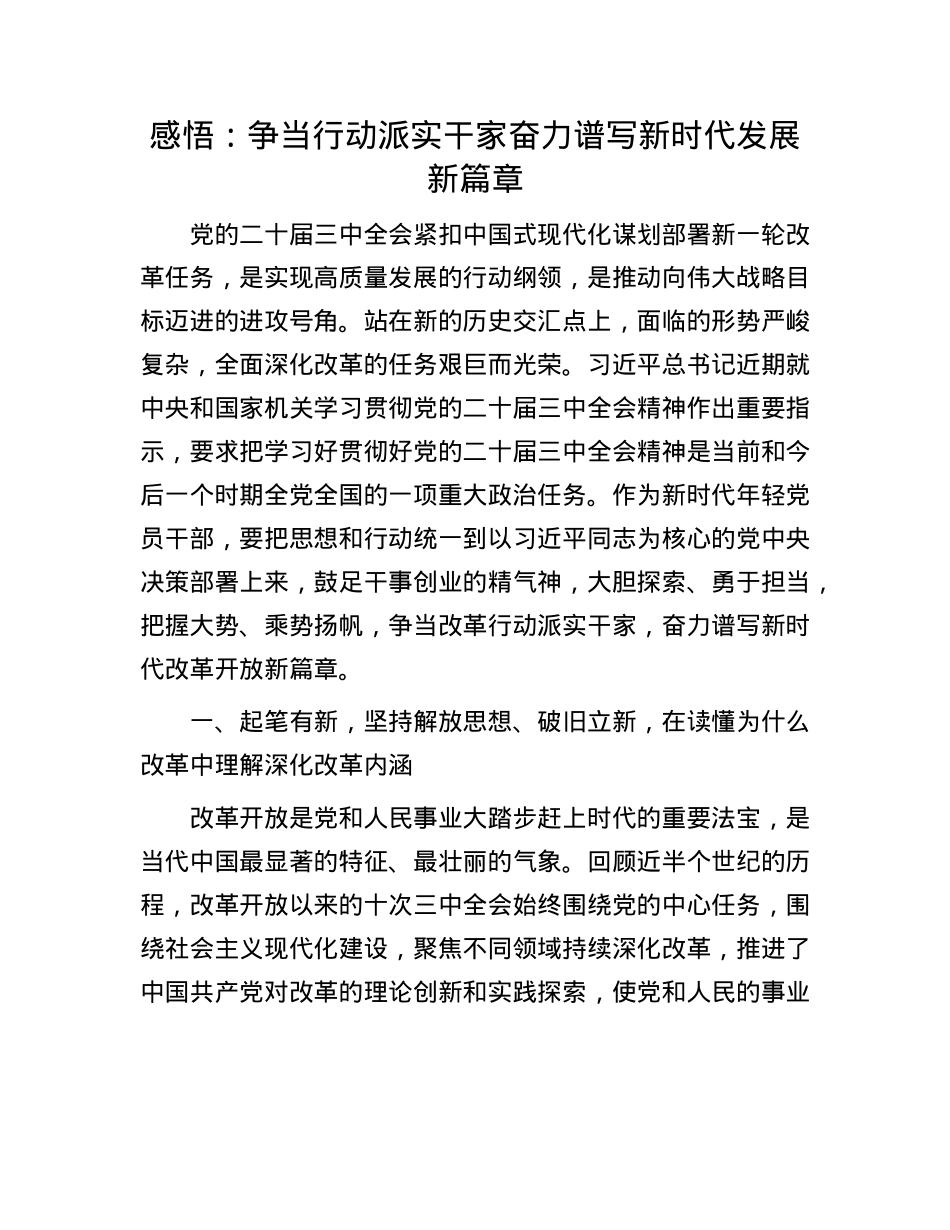 感悟：争当行动派实干家奋力谱写新时代发展新篇章

党的二十届三中全会紧扣中国式现代化谋划部署新一轮改革任务，是实现高质量发展的行动纲领，是推动向伟大战略目标迈进的进攻号角。站在新的历史交汇点上，面临的形势严峻复杂，全面深化改革的任务艰巨而光荣。习近平总书记近期就中央和国家机关学习贯彻党的二十届三中全会精神作出重要指示，要求把学习好贯彻好党的二十届三中全会精神是当前和今后一个时期全党全国的一项重大政治任务。作为新时代年轻党员干部，要把思想和行动统一到以习近平同志为核心的党中央决策部署上来，鼓足干事创业的精气神，大胆探索、勇于担当，把握大势、乘势扬帆，争当改革行动派实干家，奋力谱写新时代改革开放新篇章。

一、起笔有新，坚持解放思想、破旧立新，在读懂为什么改革中理解深化改革内涵

改革开放是党和人民事业大踏步赶上时代的重要法宝，是当代中国最显著的特征、最壮丽的气象。回顾近半个世纪的历程，改革开放以来的十次三中全会始终围绕党的中心任务，围绕社会主义现代化建设，聚焦不同领域持续深化改革，推进了中国共产党对改革的理论创新和实践探索，使党和人民的事业